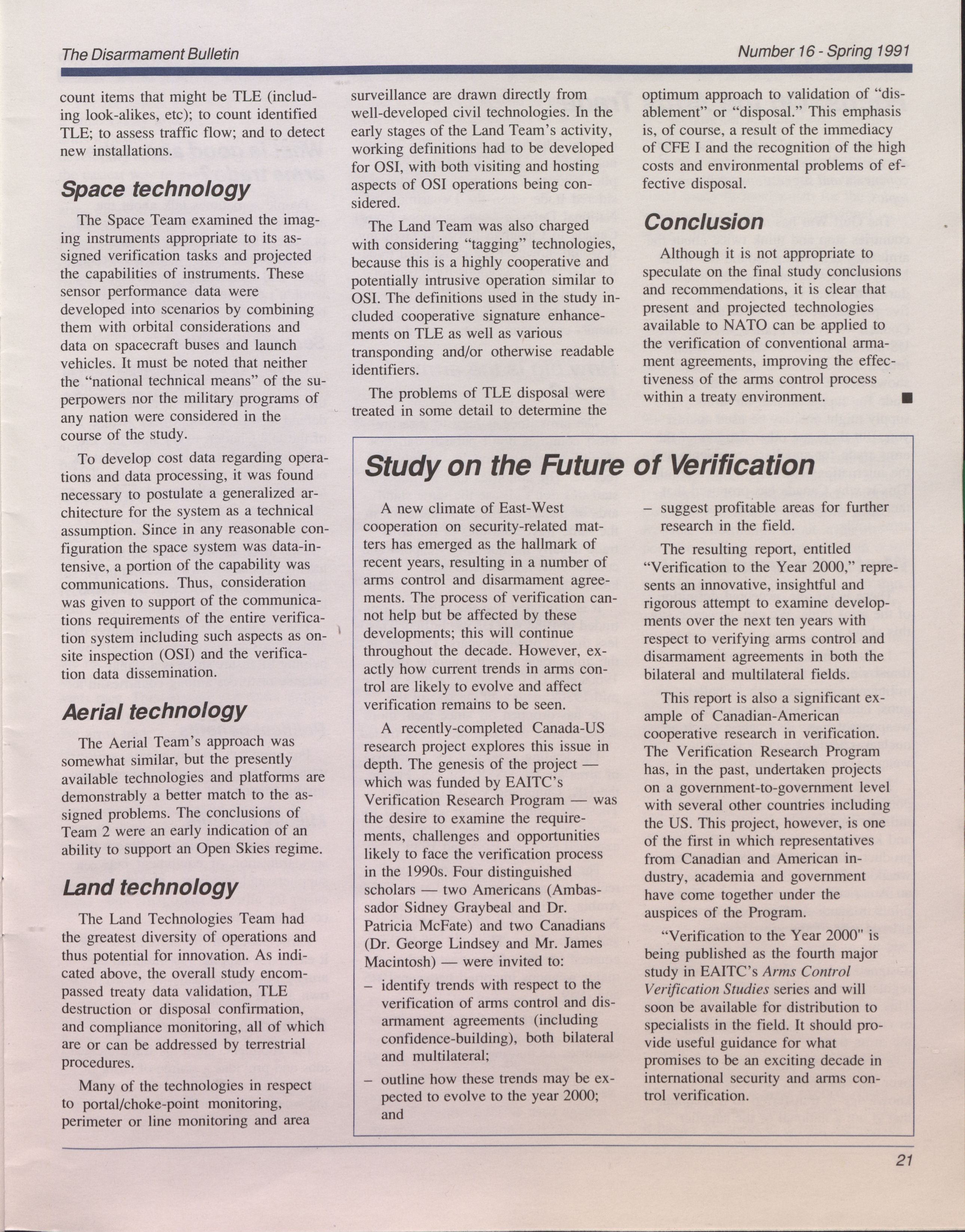 The Disarmament Bulletin

Number 16 - Spring 1991

count items that might be TLE (including look-alikes, etc); to count identified TLE; to assess traffic flow; and to detect new installations.

Space technology

The Space Team examined the imaging instruments appropriate to its assigned verification tasks and projected the capabilities of instruments. These sensor performance data were developed into scenarios by combining them with orbital considerations and data on spacecraft buses and launch vehicles. It must be noted that neither the "national technical means" of the superpowers nor the military programs of any nation were considered in the course of the study.

To develop cost data regarding operations and data processing, it was found necessary to postulate a generalized architecture for the system as a technical assumption. Since in any reasonable configuration the space system was data-intensive, a portion of the capability was communications. Thus, consideration was given to support of the communications requirements of the entire verification system including such aspects as on-site inspection (OSI) and the verification data dissemination.

Aerial technology

The Aerial Team's approach was somewhat similar, but the presently available technologies and platforms are demonstrably a better match to the assigned problems. The conclusions of Team 2 were an early indication of an ability to support an Open Skies regime.

Land technology

The Land Technologies Team had the greatest diversity of operations and thus potential for innovation. As indicated above, the overall study encompassed treaty data validation, TLE destruction or disposal confirmation, and compliance monitoring, all of which are or can be addressed by terrestrial procedures.

Many of the technologies in respect to portal/choke-point monitoring, perimeter or line monitoring and area surveillance are drawn directly from well-developed civil technologies. In the early stages of the Land Team's activity, working definitions had to be developed for OSI, with both visiting and hosting aspects of OSI operations being considered.

The Land Team was also charged with considering "tagging" technologies, because this is a highly cooperative and potentially intrusive operation similar to OSI. The definitions used in the study included cooperative signature enhancements on TLE as well as various transponding and/or otherwise readable identifiers.

The problems of TLE disposal were treated in some detail to determine the optimum approach to validation of "disablement" or "disposal." This emphasis is, of course, a result of the immediacy of CFE I and the recognition of the high costs and environmental problems of effective disposal.

Conclusion

Although it is not appropriate to speculate on the final study conclusions and recommendations, it is clear that present and projected technologies available to NATO can be applied to the verification of conventional armament agreements, improving the effectiveness of the arms control process within a treaty environment. ■

Study on the Future of Verification

A new climate of East-West cooperation on security-related matters has emerged as the hallmark of recent years, resulting in a number of arms control and disarmament agreements. The process of verification cannot help but be affected by these developments; this will continue throughout the decade. However, exactly how current trends in arms control are likely to evolve and affect verification remains to be seen.

A recently-completed Canada-US research project explores this issue in depth. The genesis of the project — which was funded by EAITC's Verification Research Program — was the desire to examine the requirements, challenges and opportunities likely to face the verification process in the 1990s. Four distinguished scholars — two Americans (Ambassador Sidney Graybeal and Dr. Patricia McFate) and two Canadians (Dr. George Lindsey and Mr. James Macintosh) — were invited to:

– identify trends with respect to the verification of arms control and disarmament agreements (including confidence-building), both bilateral and multilateral;

– outline how these trends may be expected to evolve to the year 2000; and

– suggest profitable areas for further research in the field.

The resulting report, entitled "Verification to the Year 2000," represents an innovative, insightful and rigorous attempt to examine developments over the next ten years with respect to verifying arms control and disarmament agreements in both the bilateral and multilateral fields.

This report is also a significant example of Canadian-American cooperative research in verification. The Verification Research Program has, in the past, undertaken projects on a government-to-government level with several other countries including the US. This project, however, is one of the first in which representatives from Canadian and American industry, academia and government have come together under the auspices of the Program.

"Verification to the Year 2000" is being published as the fourth major study in EAITC's Arms Control Verification Studies series and will soon be available for distribution to specialists in the field. It should provide useful guidance for what promises to be an exciting decade in international security and arms control verification.

21